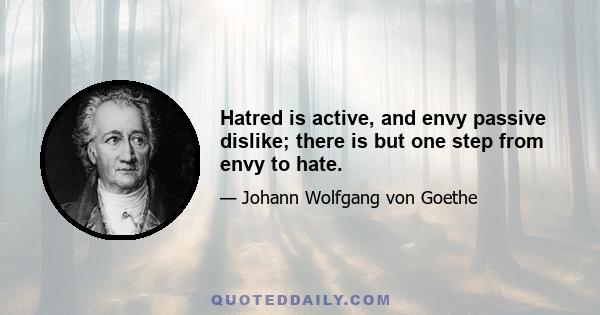 Hatred is active, and envy passive dislike; there is but one step from envy to hate.

— Johann Wolfgang von Goethe

QUOTEDDAILY.COM